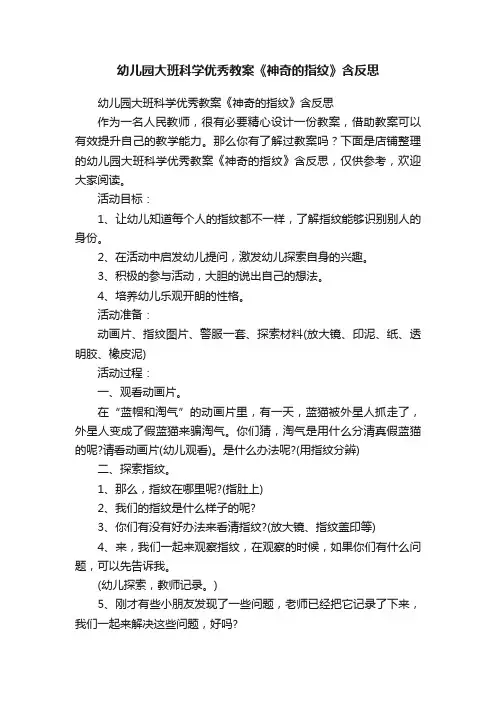 幼儿园大班科学优秀教案《神奇的指纹》含反思

幼儿园大班科学优秀教案《神奇的指纹》含反思

作为一名人民教师，很有必要精心设计一份教案，借助教案可以有效提升自己的教学能力。那么你有了解过教案吗？下面是店铺整理的幼儿园大班科学优秀教案《神奇的指纹》含反思，仅供参考，欢迎大家阅读。

活动目标：

1、让幼儿知道每个人的指纹都不一样，了解指纹能够识别别人的身份。

2、在活动中启发幼儿提问，激发幼儿探索自身的兴趣。

3、积极的参与活动，大胆的说出自己的想法。

4、培养幼儿乐观开朗的性格。

活动准备：

动画片、指纹图片、警服一套、探索材料(放大镜、印泥、纸、透明胶、橡皮泥)

活动过程：

一、观看动画片。

在“蓝帽和淘气”的动画片里，有一天，蓝猫被外星人抓走了，外星人变成了假蓝猫来骗淘气。你们猜，淘气是用什么分清真假蓝猫的呢?请看动画片(幼儿观看)。是什么办法呢?(用指纹分辨)

二、探索指纹。

1、那么，指纹在哪里呢?(指肚上)

2、我们的指纹是什么样子的呢?

3、你们有没有好办法来看清指纹?(放大镜、指纹盖印等)

4、来，我们一起来观察指纹，在观察的时候，如果你们有什么问题，可以先告诉我。

(幼儿探索，教师记录。)

5、刚才有些小朋友发现了一些问题，老师已经把它记录了下来，我们一起来解决这些问题，好吗?